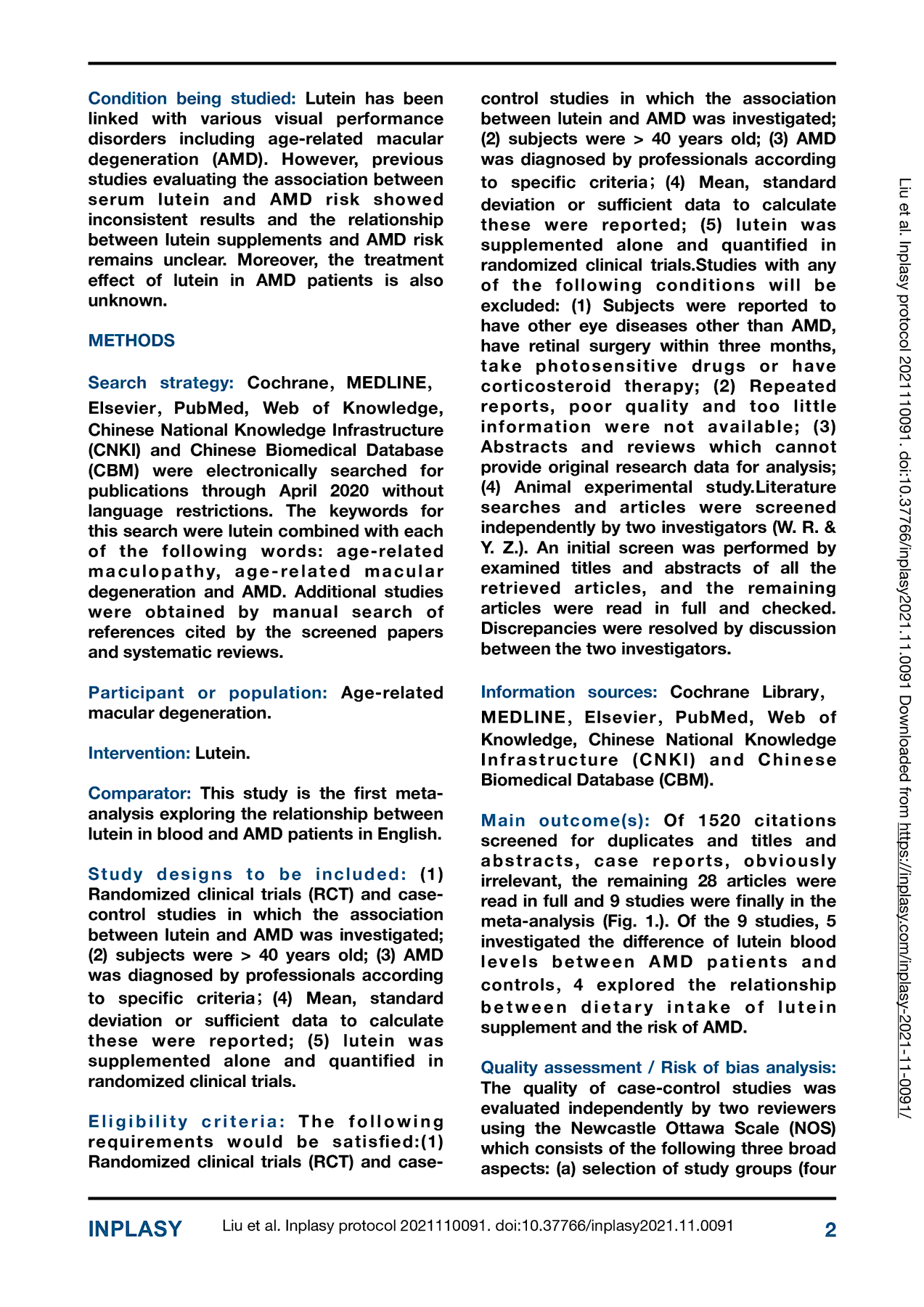 Condition being studied: Lutein has been linked with various visual performance disorders including age-related macular degeneration (AMD). However, previous studies evaluating the association between serum lutein and AMD risk showed inconsistent results and the relationship between lutein supplements and AMD risk remains unclear. Moreover, the treatment effect of lutein in AMD patients is also unknown.

METHODS

Search strategy: Cochrane, MEDLINE, Elsevier, PubMed, Web of Knowledge, Chinese National Knowledge Infrastructure (CNKI) and Chinese Biomedical Database (CBM) were electronically searched for publications through April 2020 without language restrictions. The keywords for this search were lutein combined with each of the following words: age-related maculopathy, age-related macular degeneration and AMD. Additional studies were obtained by manual search of references cited by the screened papers and systematic reviews.

Participant or population: Age-related macular degeneration.

Intervention: Lutein.

Comparator: This study is the first meta-analysis exploring the relationship between lutein in blood and AMD patients in English.

Study designs to be included: (1) Randomized clinical trials (RCT) and case-control studies in which the association between lutein and AMD was investigated; (2) subjects were > 40 years old; (3) AMD was diagnosed by professionals according to specific criteria; (4) Mean, standard deviation or sufficient data to calculate these were reported; (5) lutein was supplemented alone and quantified in randomized clinical trials.

Eligibility criteria: The following requirements would be satisfied:(1) Randomized clinical trials (RCT) and case-control studies in which the association between lutein and AMD was investigated; (2) subjects were > 40 years old; (3) AMD was diagnosed by professionals according to specific criteria; (4) Mean, standard deviation or sufficient data to calculate these were reported; (5) lutein was supplemented alone and quantified in randomized clinical trials.Studies with any of the following conditions will be excluded: (1) Subjects were reported to have other eye diseases other than AMD, have retinal surgery within three months, take photosensitive drugs or have corticosteroid therapy; (2) Repeated reports, poor quality and too little information were not available; (3) Abstracts and reviews which cannot provide original research data for analysis; (4) Animal experimental study.Literature searches and articles were screened independently by two investigators (W. R. & Y. Z.). An initial screen was performed by examined titles and abstracts of all the retrieved articles, and the remaining articles were read in full and checked. Discrepancies were resolved by discussion between the two investigators.

Information sources: Cochrane Library, MEDLINE, Elsevier, PubMed, Web of Knowledge, Chinese National Knowledge Infrastructure (CNKI) and Chinese Biomedical Database (CBM).

Main outcome(s): Of 1520 citations screened for duplicates and titles and abstracts, case reports, obviously irrelevant, the remaining 28 articles were read in full and 9 studies were finally in the meta-analysis (Fig. 1.). Of the 9 studies, 5 investigated the difference of lutein blood levels between AMD patients and controls, 4 explored the relationship between dietary intake of lutein supplement and the risk of AMD.

Quality assessment / Risk of bias analysis: The quality of case-control studies was evaluated independently by two reviewers using the Newcastle Ottawa Scale (NOS) which consists of the following three broad aspects: (a) selection of study groups (four

Liu et al. Inplasy protocol 2021110091. doi:10.37766/inplasy2021.11.0091 Downloaded from https://inplasy.com/inplasy-2021-11-0091/

INPLASY Liu et al. Inplasy protocol 2021110091. doi:10.37766/inplasy2021.11.0091 2